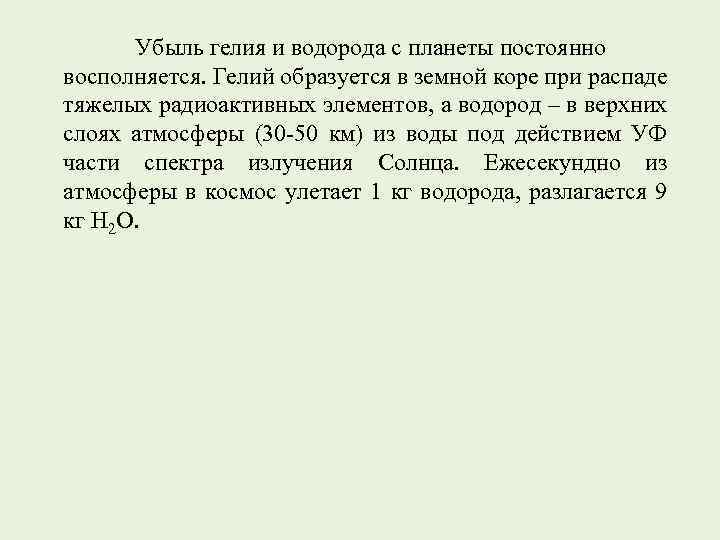 Убыль гелия и водорода с планеты постоянно восполняется. Гелий образуется в земной коре при распаде тяжелых радиоактивных элементов, а водород – в верхних слоях атмосферы (30-50 км) из воды под действием УФ части спектра излучения Солнца. Ежесекундно из атмосферы в космос улетает 1 кг водорода, разлагается 9 кг $H_2O$.